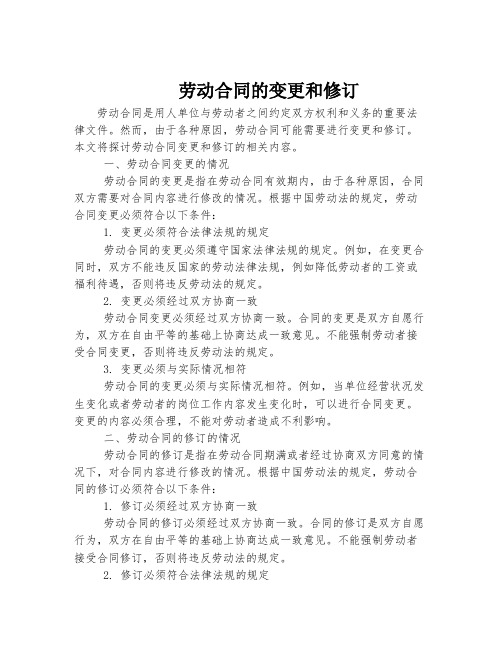 劳动合同的变更和修订

劳动合同是用人单位与劳动者之间约定双方权利和义务的重要法律文件。然而，由于各种原因，劳动合同可能需要进行变更和修订。本文将探讨劳动合同变更和修订的相关内容。

一、劳动合同变更的情况

劳动合同的变更是指在劳动合同有效期内，由于各种原因，合同双方需要对合同内容进行修改的情况。根据中国劳动法的规定，劳动合同变更必须符合以下条件：

1. 变更必须符合法律法规的规定

劳动合同的变更必须遵守国家法律法规的规定。例如，在变更合同时，双方不能违反国家的劳动法律法规，例如降低劳动者的工资或福利待遇，否则将违反劳动法的规定。

2. 变更必须经过双方协商一致

劳动合同变更必须经过双方协商一致。合同的变更是双方自愿行为，双方在自由平等的基础上协商达成一致意见。不能强制劳动者接受合同变更，否则将违反劳动法的规定。

3. 变更必须与实际情况相符

劳动合同的变更必须与实际情况相符。例如，当单位经营状况发生变化或者劳动者的岗位工作内容发生变化时，可以进行合同变更。变更的内容必须合理，不能对劳动者造成不利影响。

二、劳动合同的修订的情况

劳动合同的修订是指在劳动合同期满或者经过协商双方同意的情况下，对合同内容进行修改的情况。根据中国劳动法的规定，劳动合同的修订必须符合以下条件：

1. 修订必须经过双方协商一致

劳动合同的修订必须经过双方协商一致。合同的修订是双方自愿行为，双方在自由平等的基础上协商达成一致意见。不能强制劳动者接受合同修订，否则将违反劳动法的规定。

2. 修订必须符合法律法规的规定